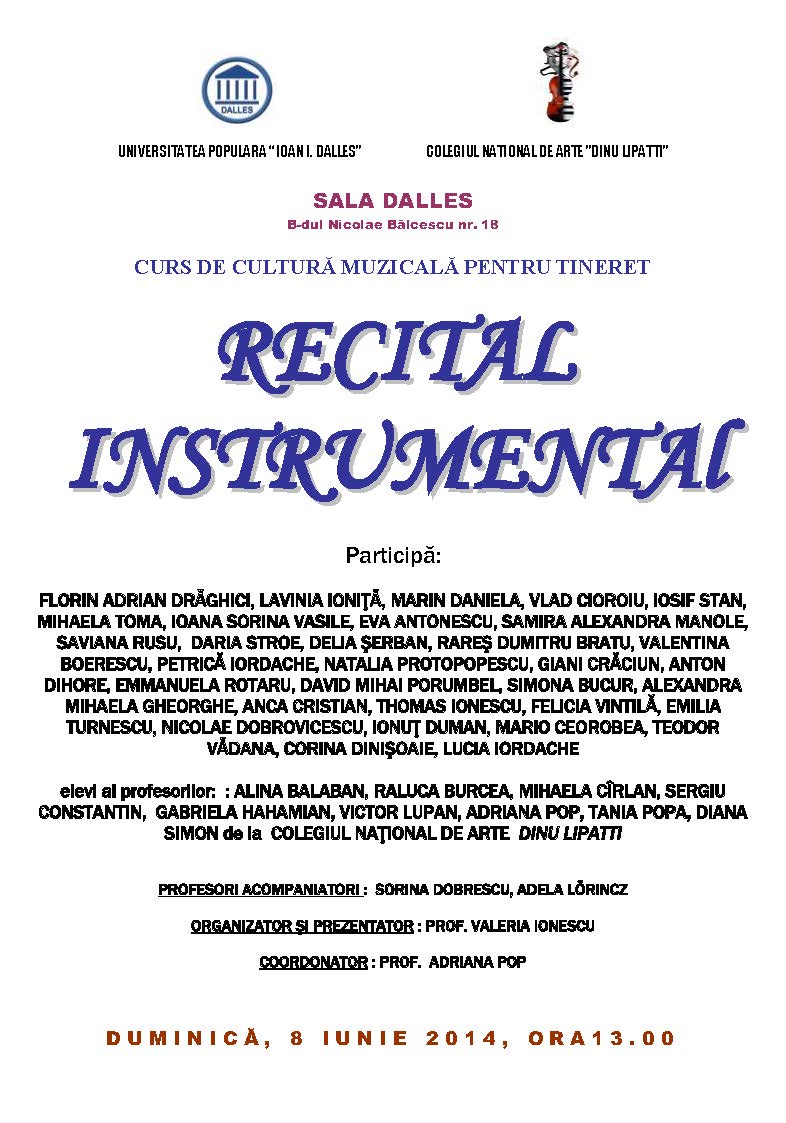 DALLES

UNIVERSITATEA POPULARA "IOAN I. DALLES"

COLEGIUL NATIONAL DE ARTE "DINU LIPATTI"

SALA DALLES

B-dul Nicolae Bălcescu nr. 18

CURS DE CULTURĂ MUZICALĂ PENTRU TINERET

RECITAL INSTRUMENTAl

Participă:

FLORIN ADRIAN DRĂGHICI, LAVINIA IONIŢĂ, MARIN DANIELA, VLAD CIOROIU, IOSIF STAN, MIHAELA TOMA, IOANA SORINA VASILE, EVA ANTONESCU, SAMIRA ALEXANDRA MANOLE, SAVIANA RUSU, DARIA STROE, DELIA ŞERBAN, RAREŞ DUMITRU BRATU, VALENTINA BOERESCU, PETRICĂ IORDACHE, NATALIA PROTOPOPESCU, GIANI CRĂCIUN, ANTON DIHORE, EMMANUELA ROTARU, DAVID MIHAI PORUMBEL, SIMONA BUCUR, ALEXANDRA MIHAELA GHEORGHE, ANCA CRISTIAN, THOMAS IONESCU, FELICIA VINTILĂ, EMILIA TURNESCU, NICOLAE DOBROVICESCU, IONUŢ DUMAN, MARIO CEOROBEA, TEODOR VĂDANA, CORINA DINIŞOAIE, LUCIA IORDACHE

elevi ai profesorilor: : ALINA BALABAN, RALUCA BURCEA, MIHAELA CÎRLAN, SERGIU CONSTANTIN, GABRIELA HAHAMIAN, VICTOR LUPAN, ADRIANA POP, TANIA POPA, DIANA SIMON de la COLEGIUL NAŢIONAL DE ARTE DINU LIPATTI

PROFESORI ACOMPANIATORI : SORINA DOBRESCU, ADELA LŐRINCZ

ORGANIZATOR ŞI PREZENTATOR : PROF. VALERIA IONESCU

COORDONATOR : PROF. ADRIANA POP

DUMINICĂ, 8 IUNIE 2014, ORA13.00